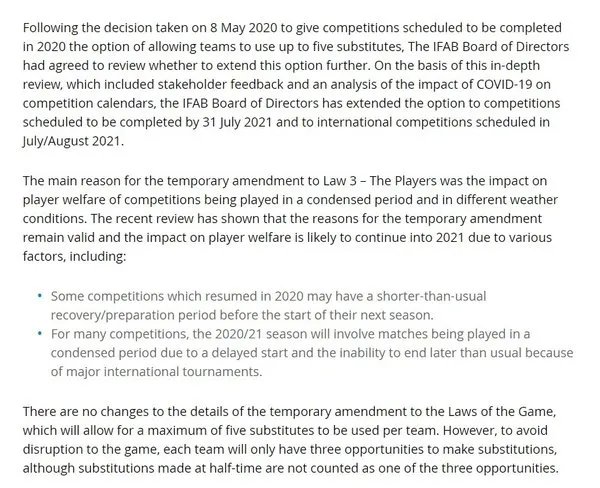 Following the decision taken on 8 May 2020 to give competitions scheduled to be completed in 2020 the option of allowing teams to use up to five substitutes, The IFAB Board of Directors had agreed to review whether to extend this option further. On the basis of this in-depth review, which included stakeholder feedback and an analysis of the impact of COVID-19 on competition calendars, the IFAB Board of Directors has extended the option to competitions scheduled to be completed by 31 July 2021 and to international competitions scheduled in July/August 2021.

The main reason for the temporary amendment to Law 3 – The Players was the impact on player welfare of competitions being played in a condensed period and in different weather conditions. The recent review has shown that the reasons for the temporary amendment remain valid and the impact on player welfare is likely to continue into 2021 due to various factors, including:

• Some competitions which resumed in 2020 may have a shorter-than-usual recovery/preparation period before the start of their next season.
• For many competitions, the 2020/21 season will involve matches being played in a condensed period due to a delayed start and the inability to end later than usual because of major international tournaments.

There are no changes to the details of the temporary amendment to the Laws of the Game, which will allow for a maximum of five substitutes to be used per team. However, to avoid disruption to the game, each team will only have three opportunities to make substitutions, although substitutions made at half-time are not counted as one of the three opportunities.